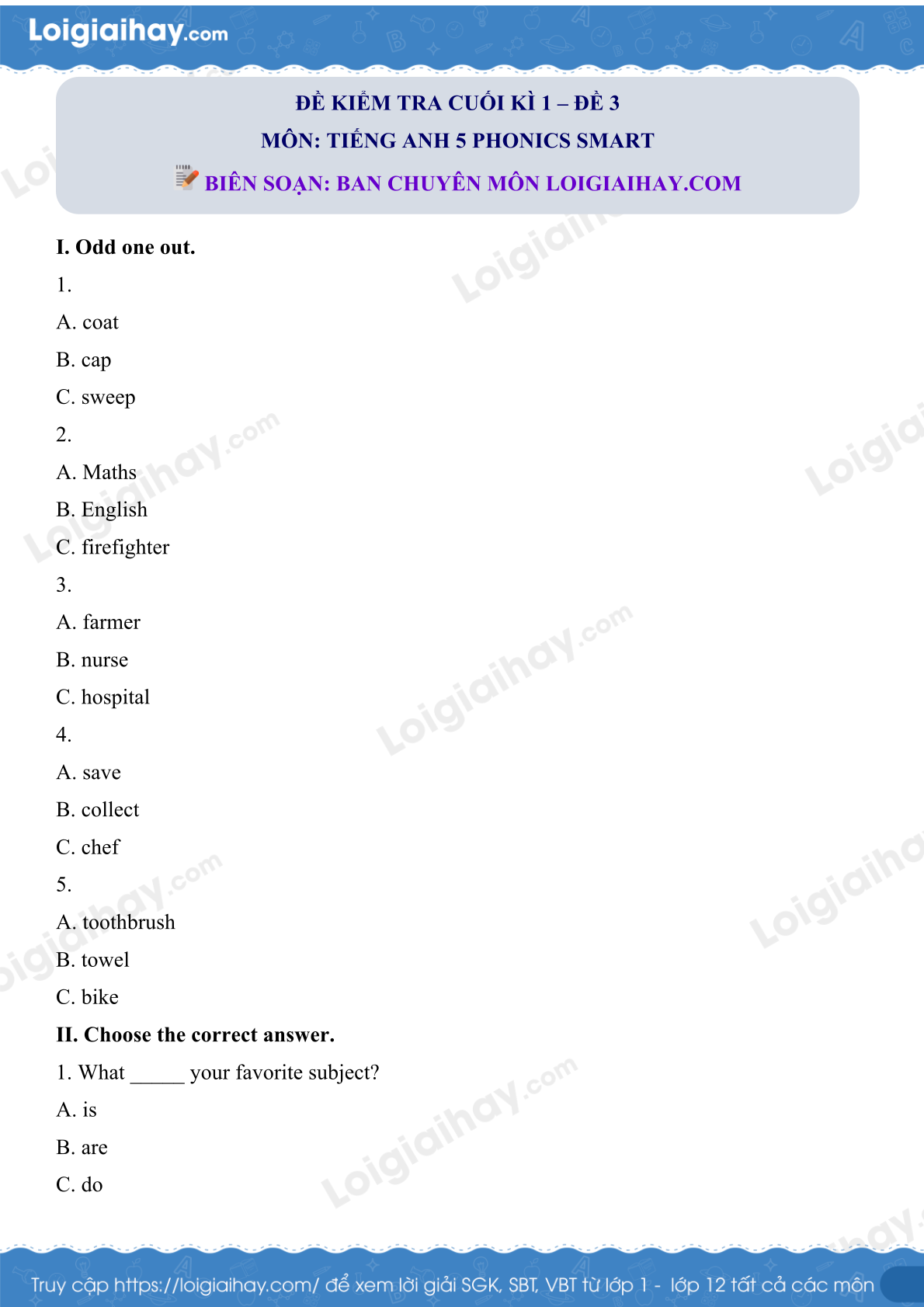 Loigiaihay.com

ĐỀ KIỂM TRA CUỐI KÌ 1 – ĐỀ 3
MÔN: TIẾNG ANH 5 PHONICS SMART
BIÊN SOẠN: BAN CHUYÊN MÔN LOIGIAIHAY.COM

I. Odd one out.

1.
A. coat
B. cap
C. sweep

2.
A. Maths
B. English
C. firefighter

3.
A. farmer
B. nurse
C. hospital

4.
A. save
B. collect
C. chef

5.
A. toothbrush
B. towel
C. bike

II. Choose the correct answer.

1. What ____ your favorite subject?
A. is
B. are
C. do

Truy cập https://loigiaihay.com/ để xem lời giải SGK, SBT, VBT từ lớp 1 - lớp 12 tất cả các môn

Loigiaihay.com